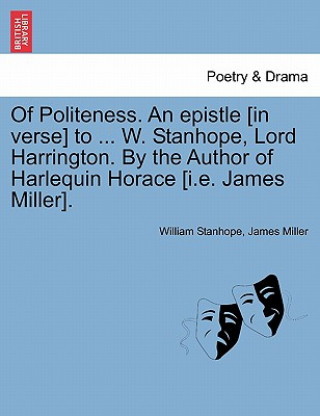 BRITISH LIBRARY

Poetry & Drama

Of Politeness. An epistle [in verse] to ... W. Stanhope, Lord Harrington. By the Author of Harlequin Horace [i.e. James Miller].

William Stanhope, James Miller